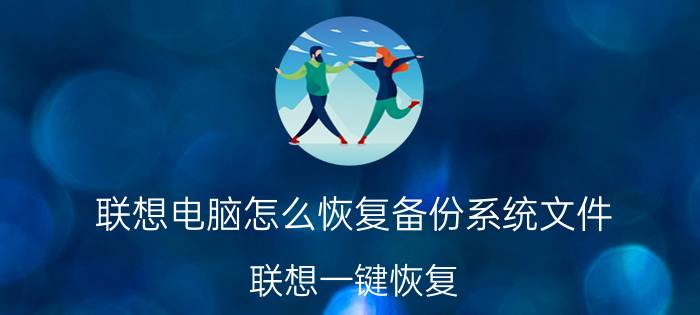 联想电脑怎么恢复备份系统文件

联想一键恢复